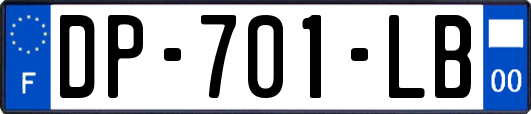 F
DP-701-LB
00